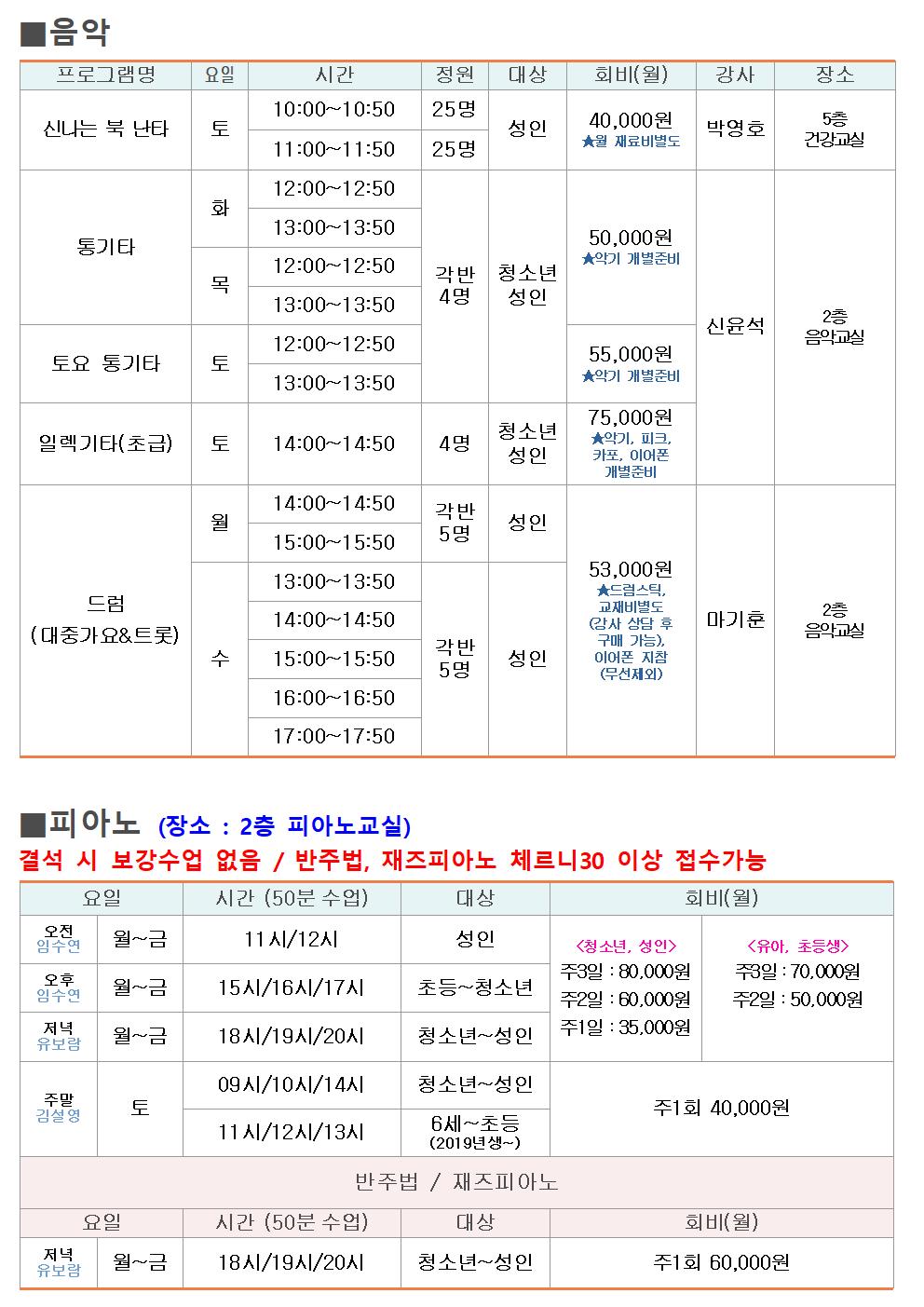 ■음악

| 프로그램명 | 요일 | 시간 | 정원 | 대상 | 회비(월) | 강사 | 장소 |
|---|---|---|---|---|---|---|---|
| 신나는 북 난타 | 토 | 10:00~10:50 | 25명 | 성인 | 40,000원 ★월 재료비별도 | 박영호 | 5층 건강교실 |
| | | 11:00~11:50 | 25명 | | | | |
| 통기타 | 화 | 12:00~12:50 | 각반 4명 | 청소년 성인 | 50,000원 ★악기 개별준비 | 신윤석 | 2층 음악교실 |
| | | 13:00~13:50 | | | | | |
| | 목 | 12:00~12:50 | | | | | |
| | | 13:00~13:50 | | | | | |
| 토요 통기타 | 토 | 12:00~12:50 | | | 55,000원 ★악기 개별준비 | | |
| | | 13:00~13:50 | | | | | |
| 일렉기타(초급) | 토 | 14:00~14:50 | 4명 | 청소년 성인 | 75,000원 ★악기, 피크, 카포, 이어폰 개별준비 | | |
| 드럼 (대중가요&트롯) | 월 | 14:00~14:50 | 각반 5명 | 성인 | 53,000원 ★드럼스틱, 교재비별도 (강사 상담 후 구매 가능), 이어폰 지참 (무선제외) | 마기훈 | 2층 음악교실 |
| | | 15:00~15:50 | | | | | |
| | 수 | 13:00~13:50 | 각반 5명 | 성인 | | | |
| | | 14:00~14:50 | | | | | |
| | | 15:00~15:50 | | | | | |
| | | 16:00~16:50 | | | | | |
| | | 17:00~17:50 | | | | | |

■피아노 (장소 : 2층 피아노교실)
결석 시 보강수업 없음 / 반주법, 재즈피아노 체르니30 이상 접수가능

| 요일 | | 시간 (50분 수업) | 대상 | 회비(월) | |
|---|---|---|---|---|---|
| 오전 임수연 | 월~금 | 11시/12시 | 성인 | <청소년, 성인> 주3일 : 80,000원 주2일 : 60,000원 주1일 : 35,000원 | <유아, 초등생> 주3일 : 70,000원 주2일 : 50,000원 |
| 오후 임수연 | 월~금 | 15시/16시/17시 | 초등~청소년 | | |
| 저녁 유보람 | 월~금 | 18시/19시/20시 | 청소년~성인 | | |
| 주말 김설영 | 토 | 09시/10시/14시 | 청소년~성인 | 주1회 40,000원 | |
| | | 11시/12시/13시 | 6세~초등 (2019년생~) | | |

반주법 / 재즈피아노

| 요일 | | 시간 (50분 수업) | 대상 | 회비(월) |
|---|---|---|---|---|
| 저녁 유보람 | 월~금 | 18시/19시/20시 | 청소년~성인 | 주1회 60,000원 |